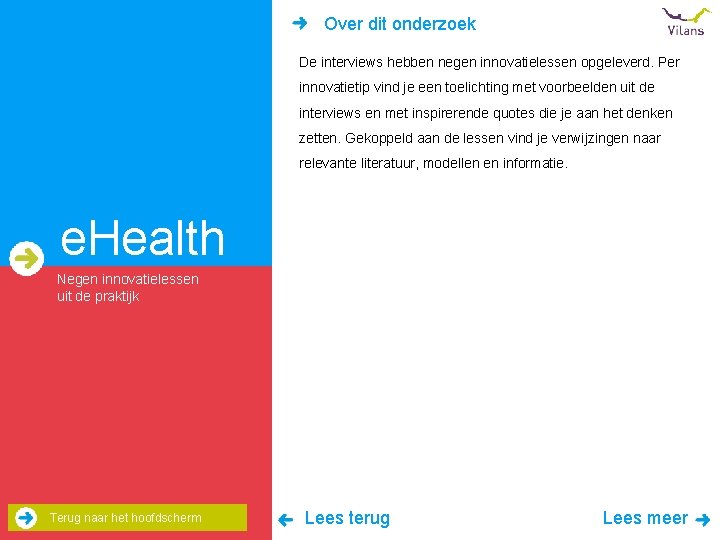 eHealth

Negen innovatielessen uit de praktijk

Terug naar het hoofdscherm

Over dit onderzoek

Vilans

De interviews hebben negen innovatielessen opgeleverd. Per innovatietip vind je een toelichting met voorbeelden uit de interviews en met inspirerende quotes die je aan het denken zetten. Gekoppeld aan de lessen vind je verwijzingen naar relevante literatuur, modellen en informatie.

Lees terug

Lees meer